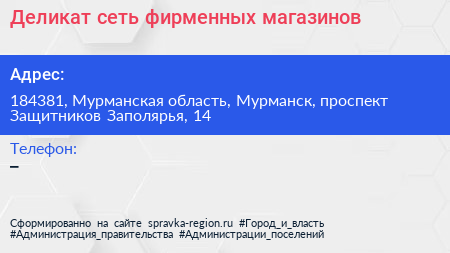 Деликат сеть фирменных магазинов

Адрес:

184381, Мурманская область, Мурманск, проспект Защитников Заполярья, 14

Телефон:

–

Сформированно на сайте spravka-region.ru #Город_и_власть #Администрация_правительства #Администрации_поселений